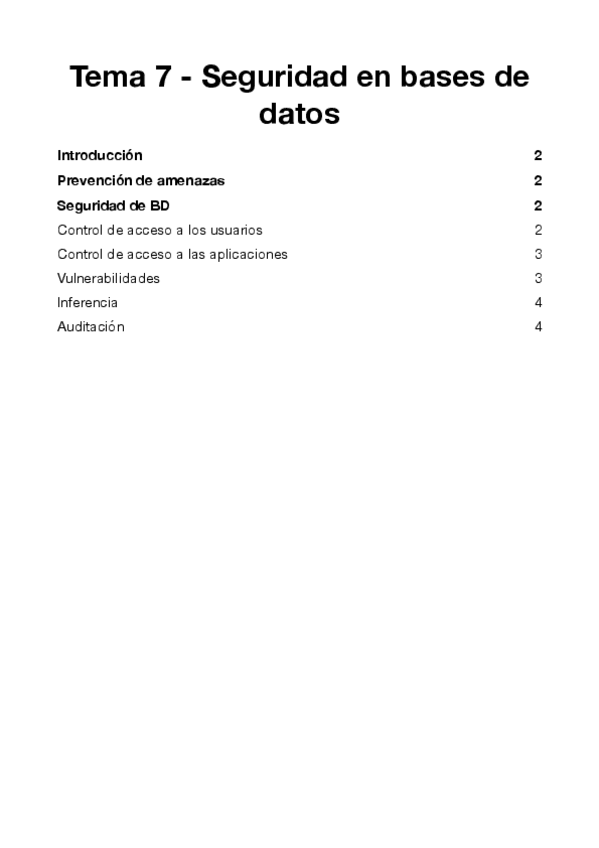 Tema 7 - Seguridad en bases de datos

Introducción 2

Prevención de amenazas 2

Seguridad de BD 2

Control de acceso a los usuarios 2

Control de acceso a las aplicaciones 3

Vulnerabilidades 3

Inferencia 4

Auditación 4